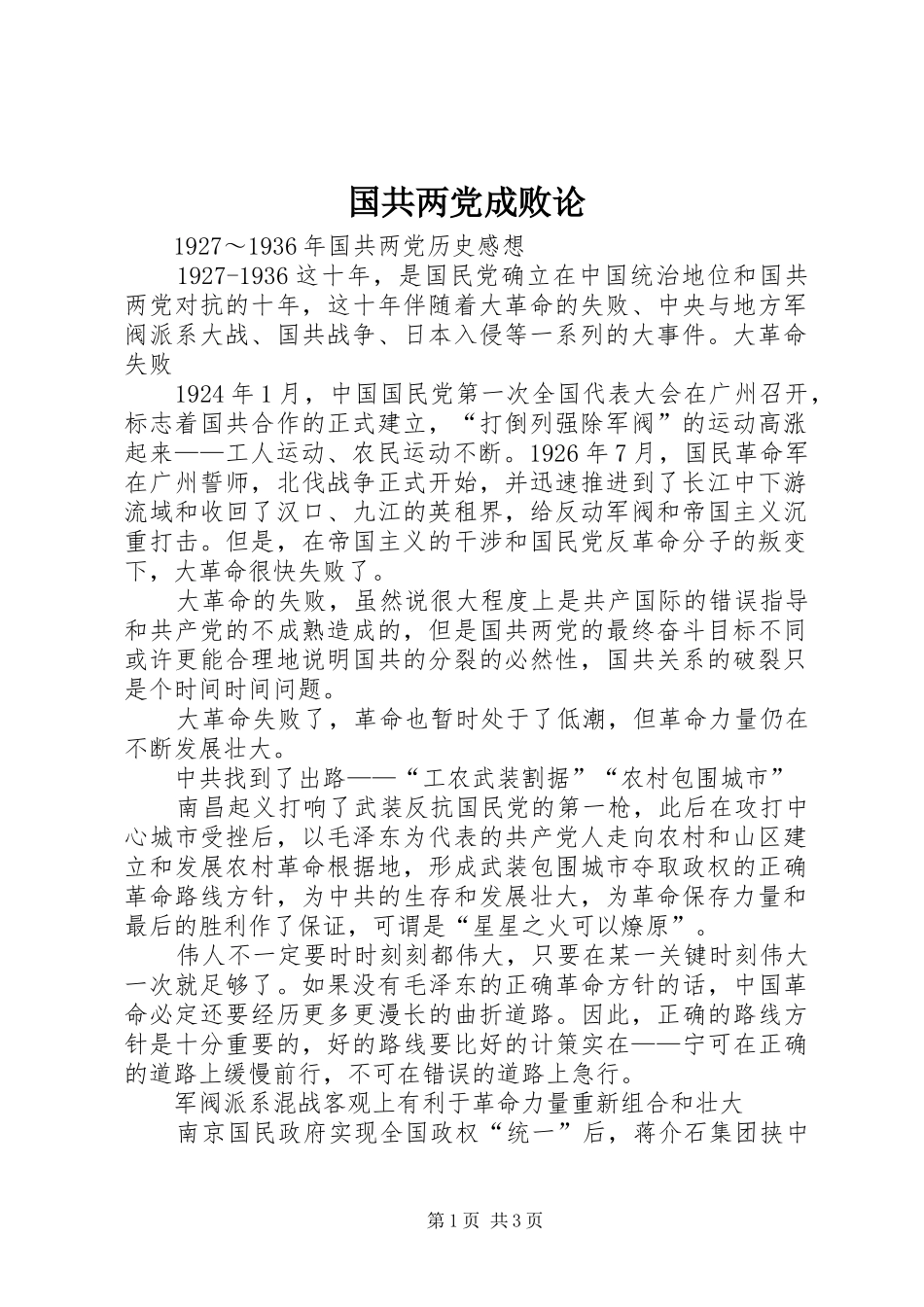 国共两党成败论

1927～1936年国共两党历史感想

1927-1936这十年，是国民党确立在中国统治地位和国共两党对抗的十年，这十年伴随着大革命的失败、中央与地方军阀派系大战、国共战争、日本入侵等一系列的大事件。大革命失败

1924年1月，中国国民党第一次全国代表大会在广州召开，标志着国共合作的正式建立，“打倒列强除军阀”的运动高涨起来——工人运动、农民运动不断。1926年7月，国民革命军在广州誓师，北伐战争正式开始，并迅速推进到了长江中下游流域和收回了汉口、九江的英租界，给反动军阀和帝国主义沉重打击。但是，在帝国主义的干涉和国民党反革命分子的叛变下，大革命很快失败了。

大革命的失败，虽然说很大程度上是共产国际的错误指导和共产党的不成熟造成的，但是国共两党的最终奋斗目标不同或许更能合理地说明国共的分裂的必然性，国共关系的破裂只是个时间时间问题。

大革命失败了，革命也暂时处于了低潮，但革命力量仍在不断发展壮大。

中共找到了出路——“工农武装割据”“农村包围城市”

南昌起义打响了武装反抗国民党的第一枪，此后在攻打中心城市受挫后，以毛泽东为代表的共产党人走向农村和山区建立和发展农村革命根据地，形成武装包围城市夺取政权的正确革命路线方针，为中共的生存和发展壮大，为革命保存力量和最后的胜利作了保证，可谓是“星星之火可以燎原”。

伟人不一定要时时刻刻都伟大，只要在某一关键时刻伟大一次就足够了。如果没有毛泽东的正确革命方针的话，中国革命必定还要经历更多更漫长的曲折道路。因此，正确的路线方针是十分重要的，好的路线要比好的计策实在——宁可在正确的道路上缓慢前行，不可在错误的道路上急行。

军阀派系混战客观上有利于革命力量重新组合和壮大

南京国民政府实现全国政权“统一”后，蒋介石集团挟中

第1页 共3页